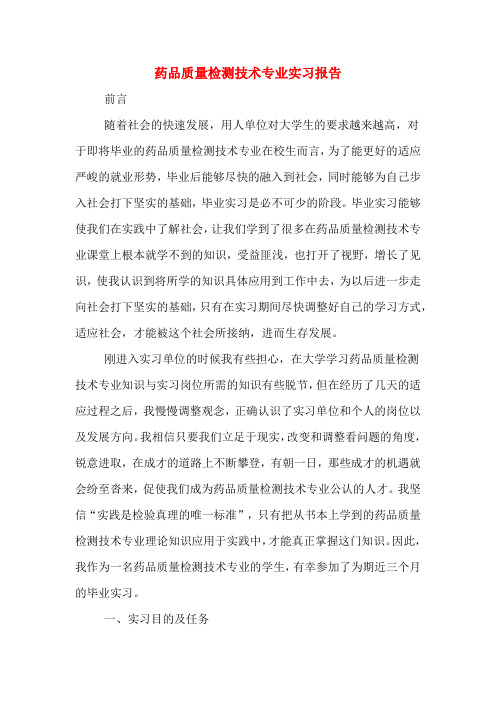 药品质量检测技术专业实习报告

前言

随着社会的快速发展，用人单位对大学生的要求越来越高，对于即将毕业的药品质量检测技术专业在校生而言，为了能更好的适应严峻的就业形势，毕业后能够尽快的融入到社会，同时能够为自己步入社会打下坚实的基础，毕业实习是必不可少的阶段。毕业实习能够使我们在实践中了解社会，让我们学到了很多在药品质量检测技术专业课堂上根本就学不到的知识，受益匪浅，也打开了视野，增长了见识，使我认识到将所学的知识具体应用到工作中去，为以后进一步走向社会打下坚实的基础，只有在实习期间尽快调整好自己的学习方式，适应社会，才能被这个社会所接纳，进而生存发展。

刚进入实习单位的时候我有些担心，在大学学习药品质量检测技术专业知识与实习岗位所需的知识有些脱节，但在经历了几天的适应过程之后，我慢慢调整观念，正确认识了实习单位和个人的岗位以及发展方向。我相信只要我们立足于现实，改变和调整看问题的角度，锐意进取，在成才的道路上不断攀登，有朝一日，那些成才的机遇就会纷至沓来，促使我们成为药品质量检测技术专业公认的人才。我坚信“实践是检验真理的唯一标准”，只有把从书本上学到的药品质量检测技术专业理论知识应用于实践中，才能真正掌握这门知识。因此，我作为一名药品质量检测技术专业的学生，有幸参加了为期近三个月的毕业实习。

一、实习目的及任务